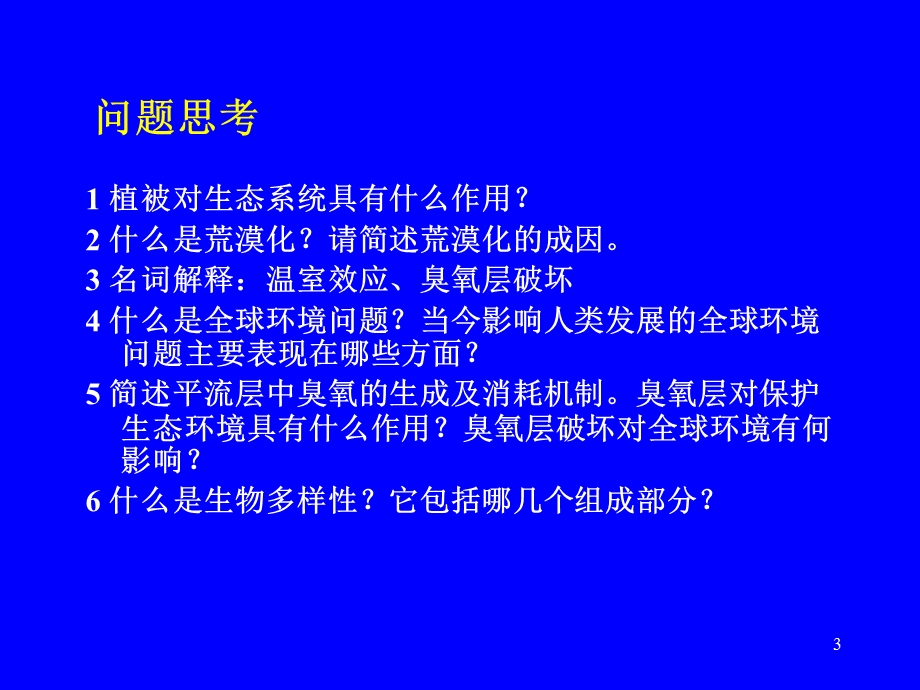 问题思考

1 植被对生态系统具有什么作用？

2 什么是荒漠化？请简述荒漠化的成因。

3 名词解释：温室效应、臭氧层破坏

4 什么是全球环境问题？当今影响人类发展的全球环境问题主要表现在哪些方面？

5 简述平流层中臭氧的生成及消耗机制。臭氧层对保护生态环境具有什么作用？臭氧层破坏对全球环境有何影响？

6 什么是生物多样性？它包括哪几个组成部分？

3